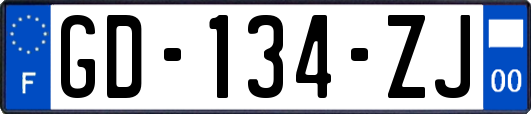 F

GD-134-ZJ

00